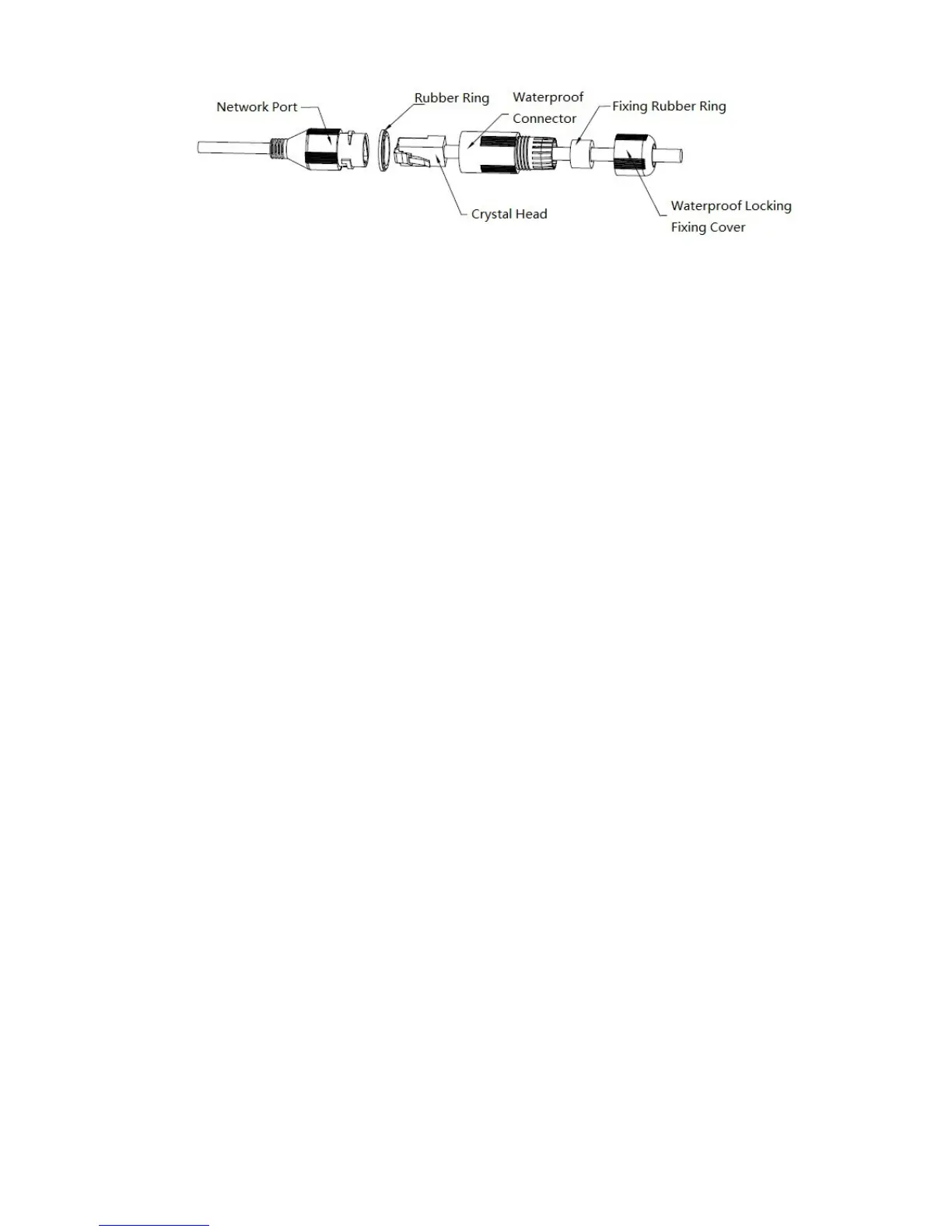 Network Port
Rubber Ring
Waterproof Connector
Fixing Rubber Ring
Crystal Head
Waterproof Locking Fixing Cover